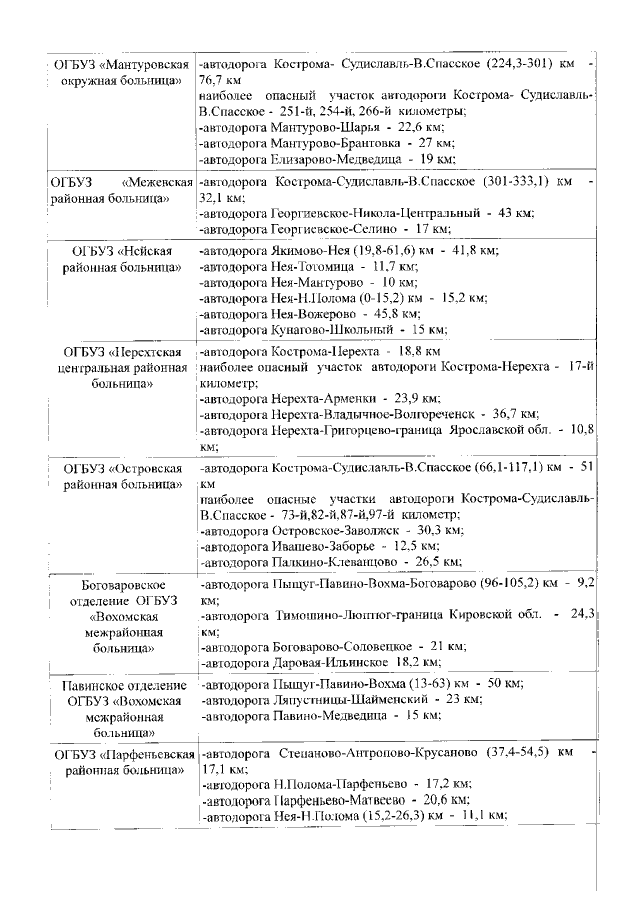 | | |
|---|---|
| ОГБУЗ «Мантуровская окружная больница» | -автодорога Кострома- Судиславль-В.Спасское (224,3-301) км - 76,7 км<br>наиболее опасный участок автодороги Кострома- Судиславль-В.Спасское - 251-й, 254-й, 266-й километры;<br>-автодорога Мантурово-Шарья - 22,6 км;<br>-автодорога Мантурово-Брантовка - 27 км;<br>-автодорога Елизарово-Медведица - 19 км; |
| ОГБУЗ «Межевская районная больница» | -автодорога Кострома-Судиславль-В.Спасское (301-333,1) км - 32,1 км;<br>-автодорога Георгиевское-Никола-Центральный - 43 км;<br>-автодорога Георгиевское-Селино - 17 км; |
| ОГБУЗ «Нейская районная больница» | -автодорога Якимово-Нея (19,8-61,6) км - 41,8 км;<br>-автодорога Нея-Тотомица - 11,7 км;<br>-автодорога Нея-Мантурово - 10 км;<br>-автодорога Нея-Н.Полома (0-15,2) км - 15,2 км;<br>-автодорога Нея-Вожерово - 45,8 км;<br>-автодорога Кунагово-Школьный - 15 км; |
| ОГБУЗ «Нерехтская центральная районная больница» | -автодорога Кострома-Нерехта - 18,8 км<br>наиболее опасный участок автодороги Кострома-Нерехта - 17-й километр;<br>-автодорога Нерехта-Арменки - 23,9 км;<br>-автодорога Нерехта-Владычное-Волгореченск - 36,7 км;<br>-автодорога Нерехта-Григорцево-граница Ярославской обл. - 10,8 км; |
| ОГБУЗ «Островская районная больница» | -автодорога Кострома-Судиславль-В.Спасское (66,1-117,1) км - 51 км<br>наиболее опасные участки автодороги Кострома-Судиславль-В.Спасское - 73-й,82-й,87-й,97-й километр;<br>-автодорога Островское-Заволжск - 30,3 км;<br>-автодорога Ивашево-Заборье - 12,5 км;<br>-автодорога Палкино-Клеванцово - 26,5 км; |
| Боговаровское отделение ОГБУЗ «Вохомская межрайонная больница» | -автодорога Пыщуг-Павино-Вохма-Боговарово (96-105,2) км - 9,2 км;<br>-автодорога Тимошино-Люптюг-граница Кировской обл. - 24,3 км;<br>-автодорога Боговарово-Соловецкое - 21 км;<br>-автодорога Даровая-Ильинское 18,2 км; |
| Павинское отделение ОГБУЗ «Вохомская межрайонная больница» | -автодорога Пыщуг-Павино-Вохма (13-63) км - 50 км;<br>-автодорога Ляпустницы-Шайменский - 23 км;<br>-автодорога Павино-Медведица - 15 км; |
| ОГБУЗ «Парфеньевская районная больница» | -автодорога Степаново-Антропово-Крусаново (37,4-54,5) км - 17,1 км;<br>-автодорога Н.Полома-Парфеньево - 17,2 км;<br>-автодорога Парфеньево-Матвеево - 20,6 км;<br>-автодорога Нея-Н.Полома (15,2-26,3) км - 11,1 км; |